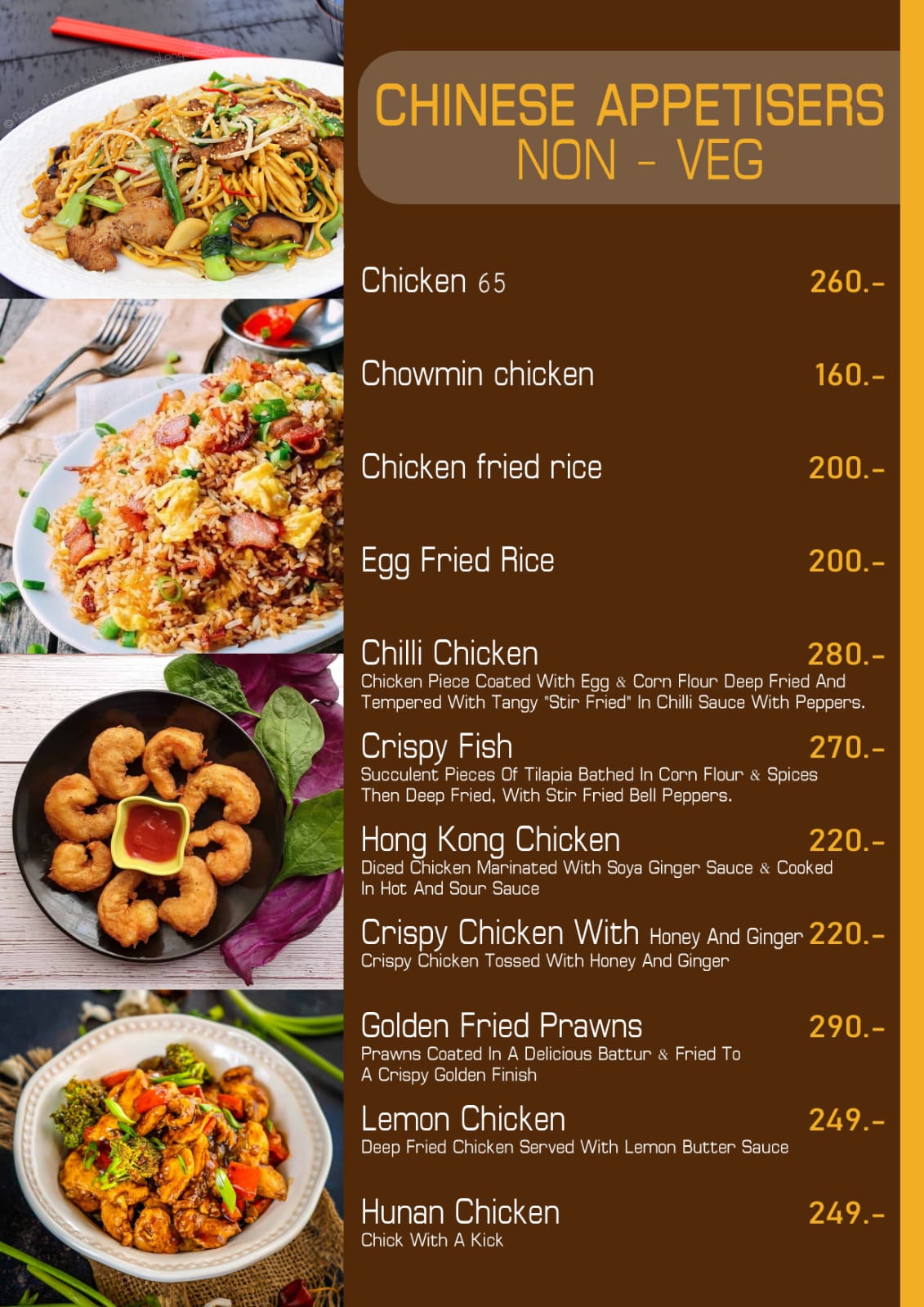 CHINESE APPETISERS
NON - VEG

Chicken 65 260.-

Chowmin chicken 160.-

Chicken fried rice 200.-

Egg Fried Rice 200.-

Chilli Chicken 280.-
Chicken Piece Coated With Egg & Corn Flour Deep Fried And Tempered With Tangy "Stir Fried" In Chilli Sauce With Peppers.

Crispy Fish 270.-
Succulent Pieces Of Tilapia Bathed In Corn Flour & Spices Then Deep Fried, With Stir Fried Bell Peppers.

Hong Kong Chicken 220.-
Diced Chicken Marinated With Soya Ginger Sauce & Cooked In Hot And Sour Sauce

Crispy Chicken With Honey And Ginger 220.-
Crispy Chicken Tossed With Honey And Ginger

Golden Fried Prawns 290.-
Prawns Coated In A Delicious Battur & Fried To A Crispy Golden Finish

Lemon Chicken 249.-
Deep Fried Chicken Served With Lemon Butter Sauce

Hunan Chicken 249.-
Chick With A Kick